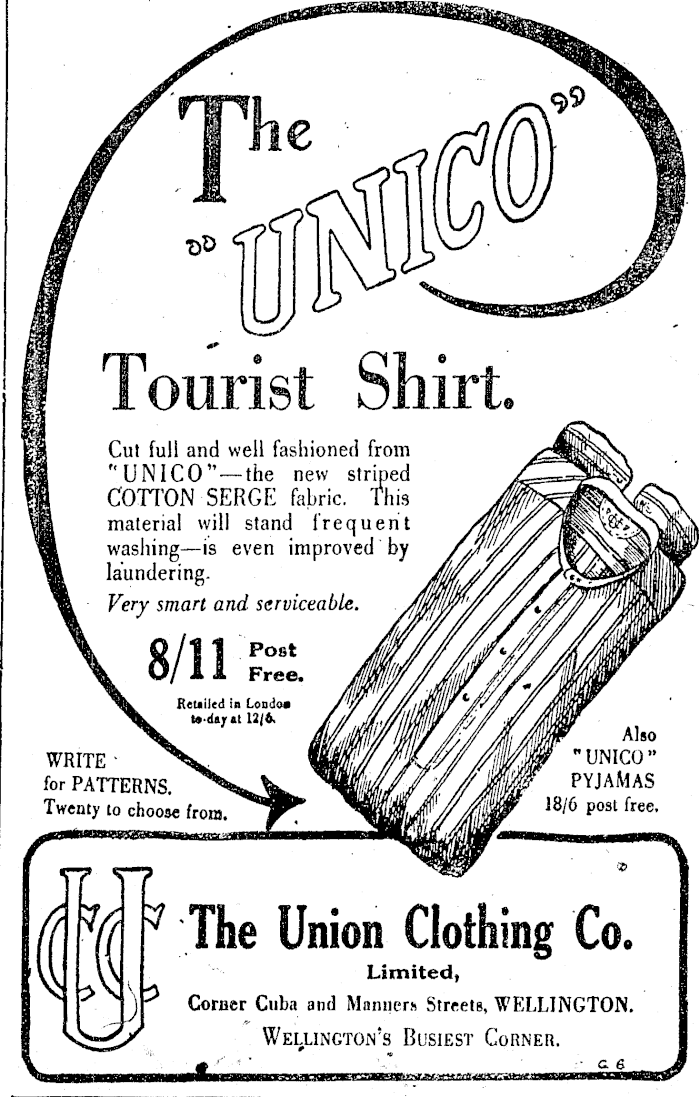 The "UNICO"

Tourist Shirt.

Cut full and well fashioned from "UNICO"—the new striped COTTON SERGE fabric. This material will stand frequent washing—is even improved by laundering.

Very smart and serviceable.

8/11 Post Free.

Retailed in London to-day at 12/6.

WRITE for PATTERNS. Twenty to choose from.

Also "UNICO" PYJAMAS 18/6 post free.

UCC

The Union Clothing Co.

Limited,

Corner Cuba and Manners Streets, WELLINGTON.

WELLINGTON'S BUSIEST CORNER.

G 6